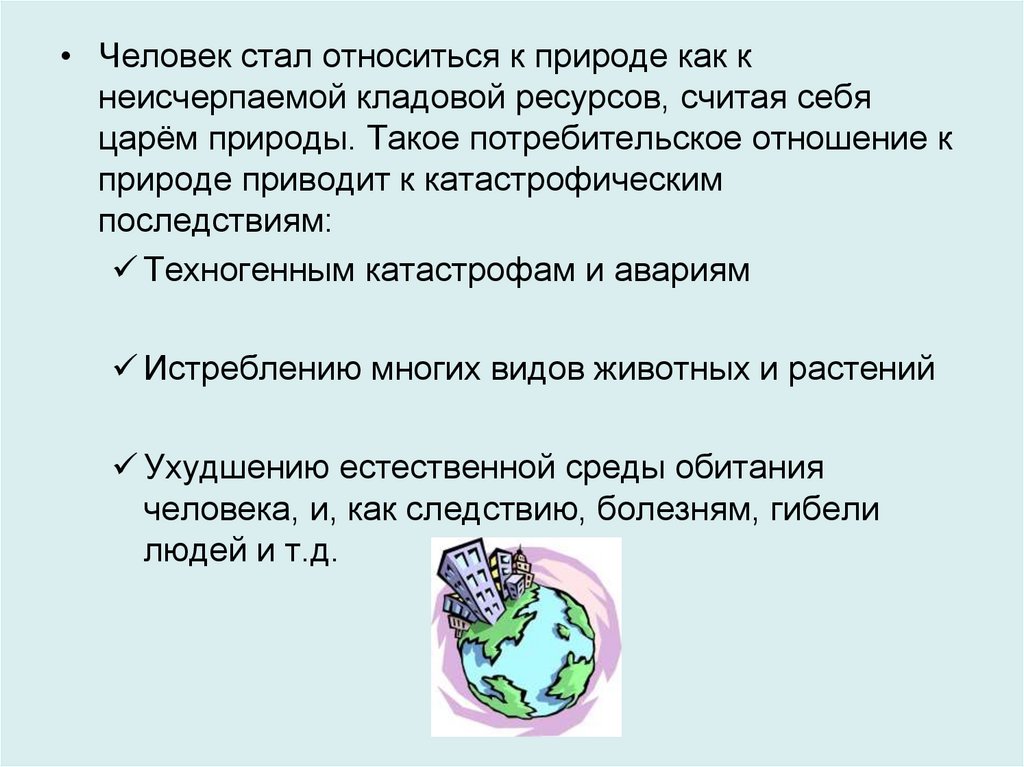 • Человек стал относиться к природе как к неисчерпаемой кладовой ресурсов, считая себя царём природы. Такое потребительское отношение к природе приводит к катастрофическим последствиям:

✓ Техногенным катастрофам и авариям

✓ Истреблению многих видов животных и растений

✓ Ухудшению естественной среды обитания человека, и, как следствию, болезням, гибели людей и т.д.